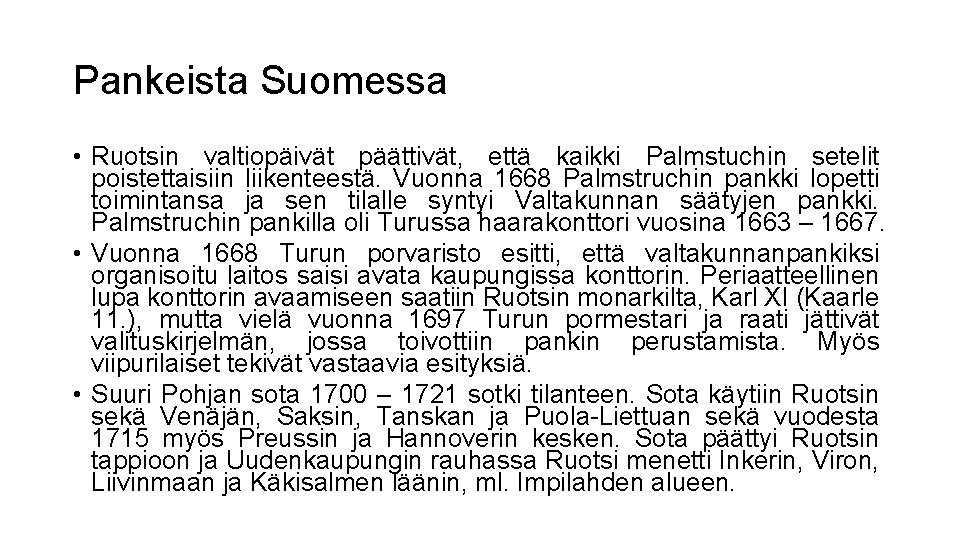 Pankeista Suomessa

• Ruotsin valtiopäivät päättivät, että kaikki Palmstuchin setelit poistettaisiin liikenteestä. Vuonna 1668 Palmstruchin pankki lopetti toimintansa ja sen tilalle syntyi Valtakunnan säätyjen pankki. Palmstruchin pankilla oli Turussa haarakonttori vuosina 1663 – 1667.

• Vuonna 1668 Turun porvaristo esitti, että valtakunnanpankiksi organisoitu laitos saisi avata kaupungissa konttorin. Periaatteellinen lupa konttorin avaamiseen saatiin Ruotsin monarkilta, Karl XI (Kaarle 11.), mutta vielä vuonna 1697 Turun pormestari ja raati jättivät valituskirjelmän, jossa toivottiin pankin perustamista. Myös viipurilaiset tekivät vastaavia esityksiä.

• Suuri Pohjan sota 1700 – 1721 sotki tilanteen. Sota käytiin Ruotsin sekä Venäjän, Saksin, Tanskan ja Puola-Liettuan sekä vuodesta 1715 myös Preussin ja Hannoverin kesken. Sota päättyi Ruotsin tappioon ja Uudenkaupungin rauhassa Ruotsi menetti Inkerin, Viron, Liivinmaan ja Käkisalmen läänin, ml. Impilahden alueen.